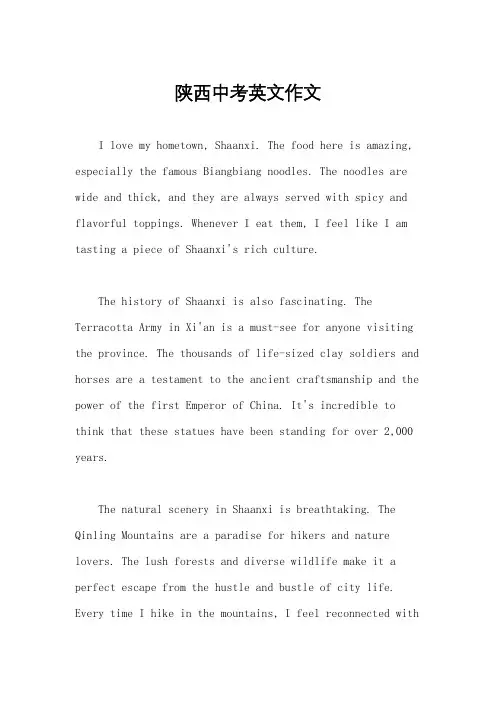 陕西中考英文作文

I love my hometown, Shaanxi. The food here is amazing, especially the famous Biangbiang noodles. The noodles are wide and thick, and they are always served with spicy and flavorful toppings. Whenever I eat them, I feel like I am tasting a piece of Shaanxi's rich culture.

The history of Shaanxi is also fascinating. The Terracotta Army in Xi'an is a must-see for anyone visiting the province. The thousands of life-sized clay soldiers and horses are a testament to the ancient craftsmanship and the power of the first Emperor of China. It's incredible to think that these statues have been standing for over 2,000 years.

The natural scenery in Shaanxi is breathtaking. The Qinling Mountains are a paradise for hikers and nature lovers. The lush forests and diverse wildlife make it a perfect escape from the hustle and bustle of city life. Every time I hike in the mountains, I feel reconnected with